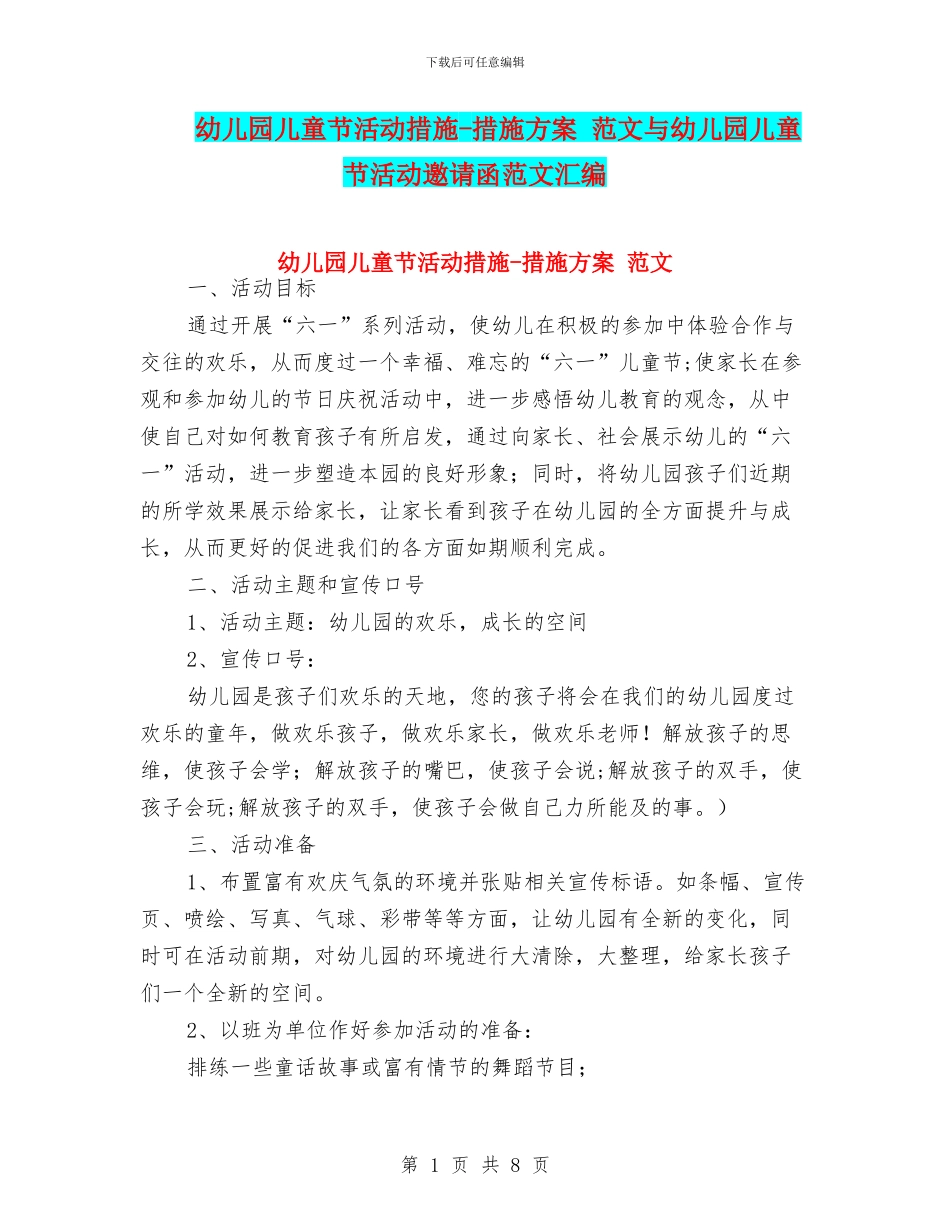 下载后可任意编辑

幼儿园儿童节活动措施-措施方案 范文与幼儿园儿童节活动邀请函范文汇编

幼儿园儿童节活动措施-措施方案 范文

一、活动目标

通过开展“六一”系列活动，使幼儿在积极的参加中体验合作与交往的欢乐，从而度过一个幸福、难忘的“六一”儿童节;使家长在参观和参加幼儿的节日庆祝活动中，进一步感悟幼儿教育的观念，从中使自己对如何教育孩子有所启发，通过向家长、社会展示幼儿的“六一”活动，进一步塑造本园的良好形象；同时，将幼儿园孩子们近期的所学效果展示给家长，让家长看到孩子在幼儿园的全方面提升与成长，从而更好的促进我们的各方面如期顺利完成。

二、活动主题和宣传口号

1、活动主题：幼儿园的欢乐，成长的空间

2、宣传口号：

幼儿园是孩子们欢乐的天地，您的孩子将会在我们的幼儿园度过欢乐的童年，做欢乐孩子，做欢乐家长，做欢乐老师！解放孩子的思维，使孩子会学；解放孩子的嘴巴，使孩子会说;解放孩子的双手，使孩子会玩;解放孩子的双手，使孩子会做自己力所能及的事。）

三、活动准备

1、布置富有欢庆气氛的环境并张贴相关宣传标语。如条幅、宣传页、喷绘、写真、气球、彩带等等方面，让幼儿园有全新的变化，同时可在活动前期，对幼儿园的环境进行大清除，大整理，给家长孩子们一个全新的空间。

2、以班为单位作好参加活动的准备：

排练一些童话故事或富有情节的舞蹈节目；

第 1 页 共 8 页